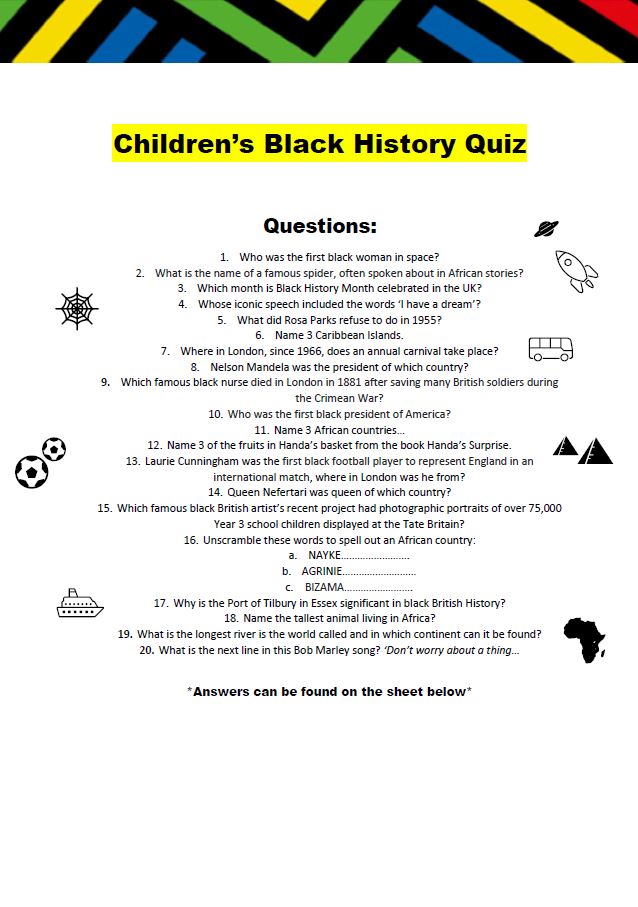 Children's Black History Quiz

Questions:

1. Who was the first black woman in space?
2. What is the name of a famous spider, often spoken about in African stories?
3. Which month is Black History Month celebrated in the UK?
4. Whose iconic speech included the words 'I have a dream'?
5. What did Rosa Parks refuse to do in 1955?
6. Name 3 Caribbean Islands.
7. Where in London, since 1966, does an annual carnival take place?
8. Nelson Mandela was the president of which country?
9. Which famous black nurse died in London in 1881 after saving many British soldiers during the Crimean War?
10. Who was the first black president of America?
11. Name 3 African countries…
12. Name 3 of the fruits in Handa's basket from the book Handa's Surprise.
13. Laurie Cunningham was the first black football player to represent England in an international match, where in London was he from?
14. Queen Nefertari was queen of which country?
15. Which famous black British artist's recent project had photographic portraits of over 75,000 Year 3 school children displayed at the Tate Britain?
16. Unscramble these words to spell out an African country:
a. NAYKE……………………
b. AGRINIE……………………
c. BIZAMA……………………
17. Why is the Port of Tilbury in Essex significant in black British History?
18. Name the tallest animal living in Africa?
19. What is the longest river is the world called and in which continent can it be found?
20. What is the next line in this Bob Marley song? 'Don't worry about a thing…

*Answers can be found on the sheet below*